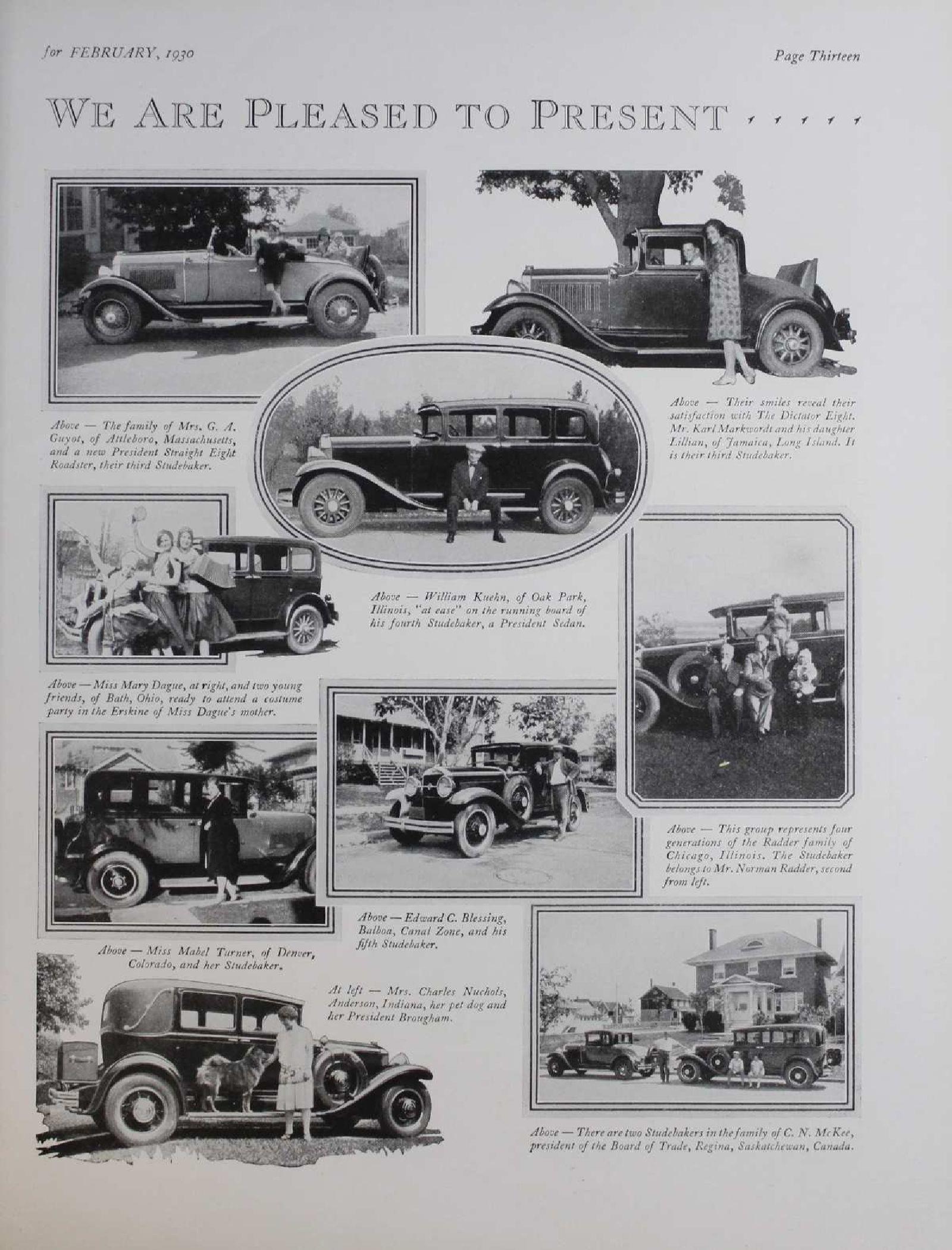 for FEBRUARY, 1930

Page Thirteen

WE ARE PLEASED TO PRESENT

Above — The family of Mrs. G. A. Guyot, of Attleboro, Massachusetts, and a new President Straight Eight Roadster, their third Studebaker.

Above — Their smiles reveal their satisfaction with The Dictator Eight. Mr. Karl Markwordt and his daughter Lillian, of Jamaica, Long Island. It is their third Studebaker.

Above — William Kuehn, of Oak Park, Illinois, "at ease" on the running board of his fourth Studebaker, a President Sedan.

Above — Miss Mary Dague, at right, and two young friends, of Bath, Ohio, ready to attend a costume party in the Erskine of Miss Dague's mother.

Above — This group represents four generations of the Radder family of Chicago, Illinois. The Studebaker belongs to Mr. Norman Radder, second from left.

Above — Edward C. Blessing, Balboa, Canal Zone, and his fifth Studebaker.

Above — Miss Mabel Turner, of Denver, Colorado, and her Studebaker.

At left — Mrs. Charles Nuchols, Anderson, Indiana, her pet dog and her President Brougham.

Above — There are two Studebakers in the family of C. N. McKee, president of the Board of Trade, Regina, Saskatchewan, Canada.